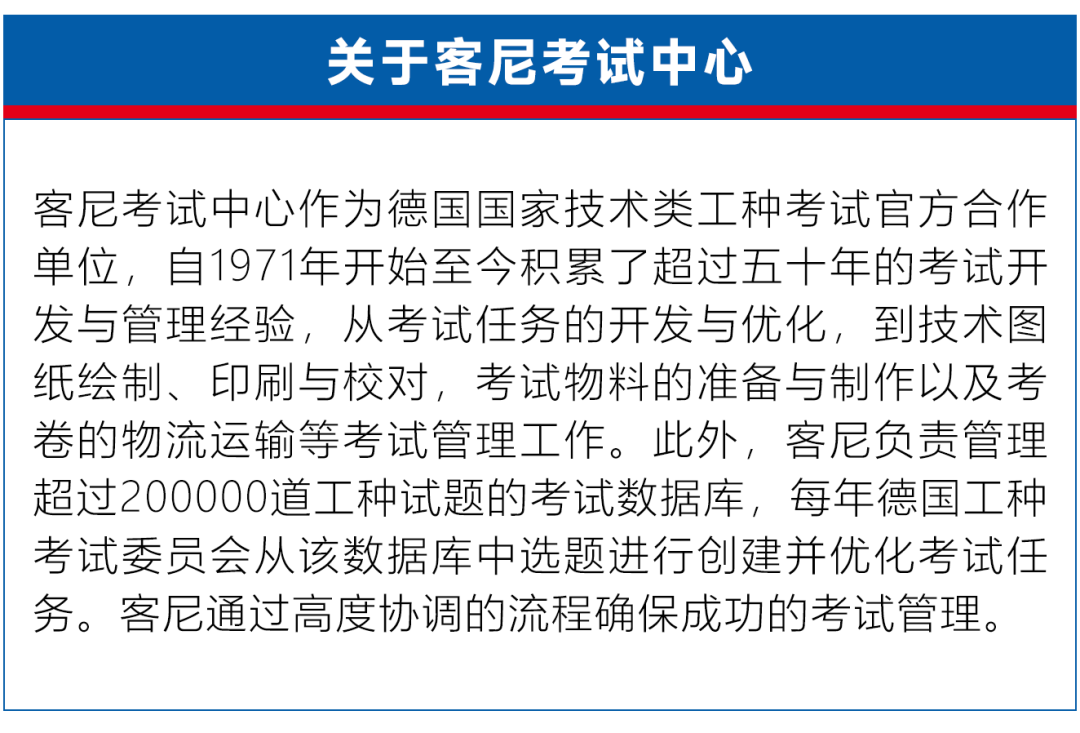 关于客尼考试中心

客尼考试中心作为德国国家技术类工种考试官方合作单位，自1971年开始至今积累了超过五十年的考试开发与管理经验，从考试任务的开发与优化，到技术图纸绘制、印刷与校对，考试物料的准备与制作以及考卷的物流运输等考试管理工作。此外，客尼负责管理超过200000道工种试题的考试数据库，每年德国工种考试委员会从该数据库中选题进行创建并优化考试任务。客尼通过高度协调的流程确保成功的考试管理。